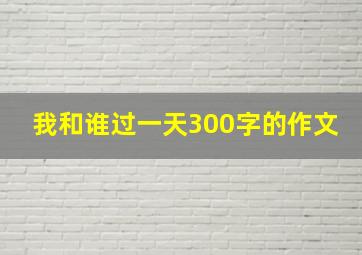 我和谁过一天300字的作文